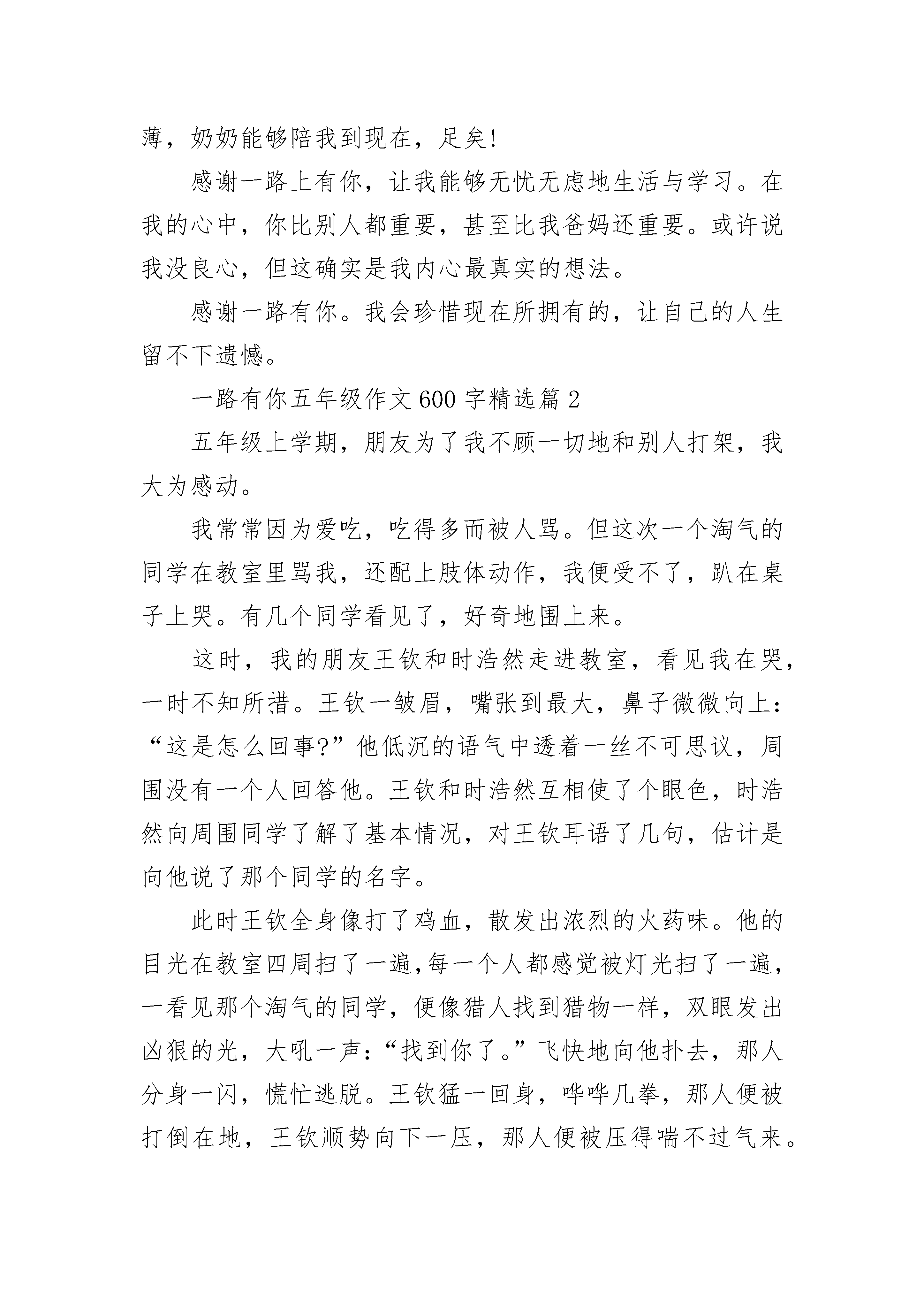 薄，奶奶能够陪我到现在，足矣!

感谢一路上有你，让我能够无忧无虑地生活与学习。在我的心中，你比别人都重要，甚至比我爸妈还重要。或许说我没良心，但这确实是我内心最真实的想法。

感谢一路有你。我会珍惜现在所拥有的，让自己的人生留不下遗憾。

一路有你五年级作文600字精选篇2

五年级上学期，朋友为了我不顾一切地和别人打架，我大为感动。

我常常因为爱吃，吃得多而被人骂。但这次一个淘气的同学在教室里骂我，还配上肢体动作，我便受不了，趴在桌子上哭。有几个同学看见了，好奇地围上来。

这时，我的朋友王钦和时浩然走进教室，看见我在哭，一时不知所措。王钦一皱眉，嘴张到最大，鼻子微微向上：“这是怎么回事?”他低沉的语气中透着一丝不可思议，周围没有一个人回答他。王钦和时浩然互相使了个眼色，时浩然向周围同学了解了基本情况，对王钦耳语了几句，估计是向他说了那个同学的名字。

此时王钦全身像打了鸡血，散发出浓烈的火药味。他的目光在教室四周扫了一遍,每一个人都感觉被灯光扫了一遍，一看见那个淘气的同学，便像猎人找到猎物一样，双眼发出凶狠的光，大吼一声：“找到你了。”飞快地向他扑去，那人分身一闪，慌忙逃脱。王钦猛一回身，哗哗几拳，那人便被打倒在地，王钦顺势向下一压，那人便被压得喘不过气来。